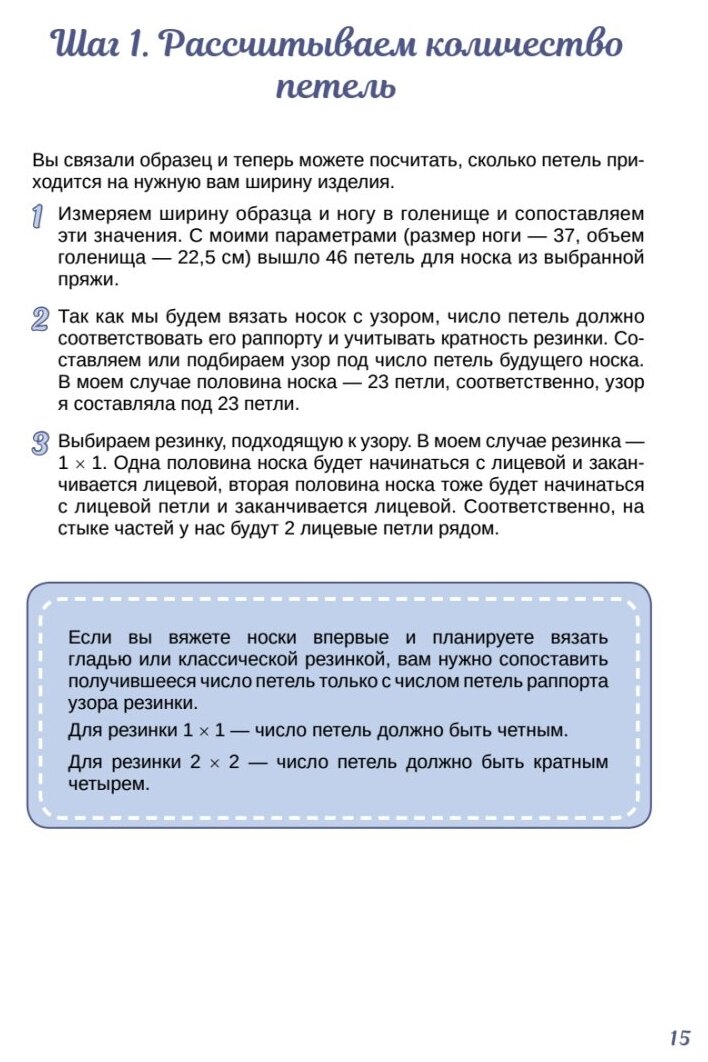 Шаг 1. Рассчитываем количество петель

Вы связали образец и теперь можете посчитать, сколько петель приходится на нужную вам ширину изделия.

1 Измеряем ширину образца и ногу в голенище и сопоставляем эти значения. С моими параметрами (размер ноги — 37, объем голенища — 22,5 см) вышло 46 петель для носка из выбранной пряжи.

2 Так как мы будем вязать носок с узором, число петель должно соответствовать его раппорту и учитывать кратность резинки. Составляем или подбираем узор под число петель будущего носка. В моем случае половина носка — 23 петли, соответственно, узор я составляла под 23 петли.

3 Выбираем резинку, подходящую к узору. В моем случае резинка — $1 \times 1$. Одна половина носка будет начинаться с лицевой и заканчивается лицевой, вторая половина носка тоже будет начинаться с лицевой петли и заканчивается лицевой. Соответственно, на стыке частей у нас будут 2 лицевые петли рядом.

Если вы вяжете носки впервые и планируете вязать гладью или классической резинкой, вам нужно сопоставить получившееся число петель только с числом петель раппорта узора резинки.

Для резинки $1 \times 1$ — число петель должно быть четным.

Для резинки $2 \times 2$ — число петель должно быть кратным четырем.

15